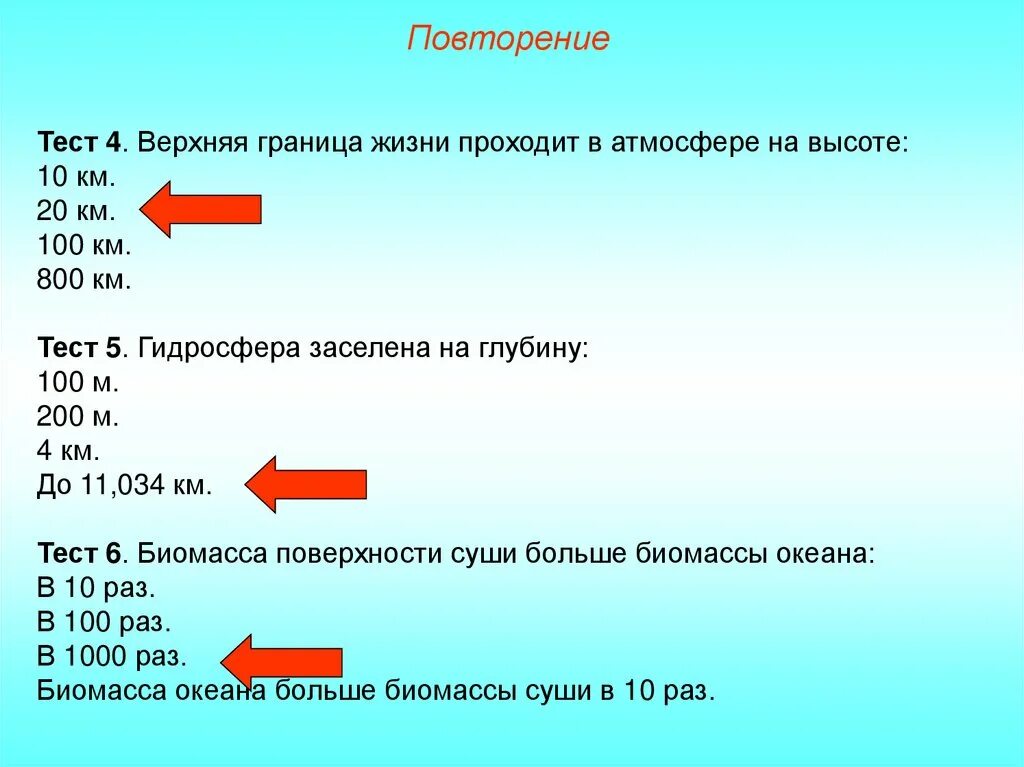 Повторение

Тест 4. Верхняя граница жизни проходит в атмосфере на высоте:
10 км.
20 км.
100 км.
800 км.

Тест 5. Гидросфера заселена на глубину:
100 м.
200 м.
4 км.
До 11,034 км.

Тест 6. Биомасса поверхности суши больше биомассы океана:
В 10 раз.
В 100 раз.
В 1000 раз.
Биомасса океана больше биомассы суши в 10 раз.